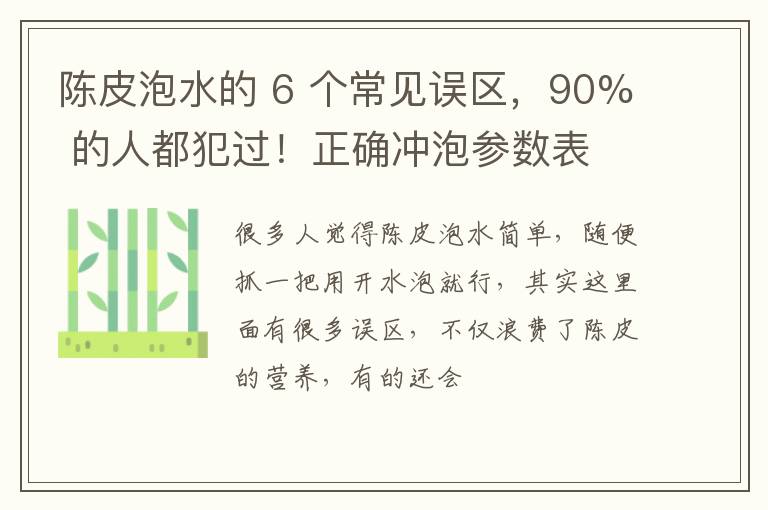 陈皮泡水的 6 个常见误区，90% 的人都犯过！正确冲泡参数表

很多人觉得陈皮泡水简单，随便抓一把用开水泡就行，其实这里面有很多误区，不仅浪费了陈皮的营养，有的还会